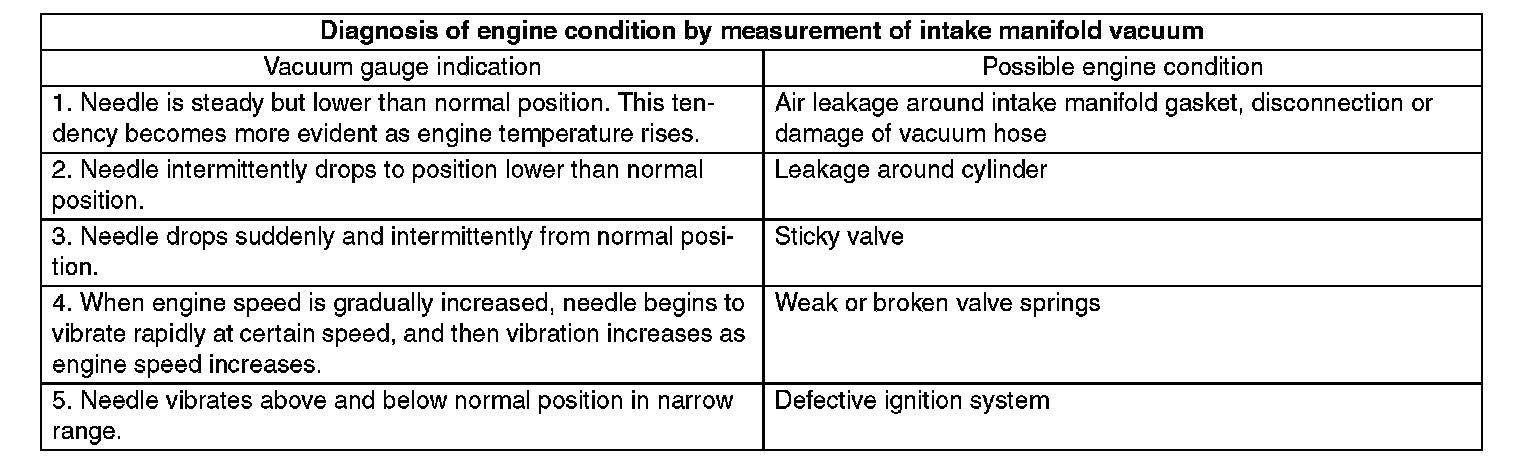 | Diagnosis of engine condition by measurement of intake manifold vacuum | |
|---|---|
| Vacuum gauge indication | Possible engine condition |
| 1. Needle is steady but lower than normal position. This tendency becomes more evident as engine temperature rises. | Air leakage around intake manifold gasket, disconnection or damage of vacuum hose |
| 2. Needle intermittently drops to position lower than normal position. | Leakage around cylinder |
| 3. Needle drops suddenly and intermittently from normal position. | Sticky valve |
| 4. When engine speed is gradually increased, needle begins to vibrate rapidly at certain speed, and then vibration increases as engine speed increases. | Weak or broken valve springs |
| 5. Needle vibrates above and below normal position in narrow range. | Defective ignition system |